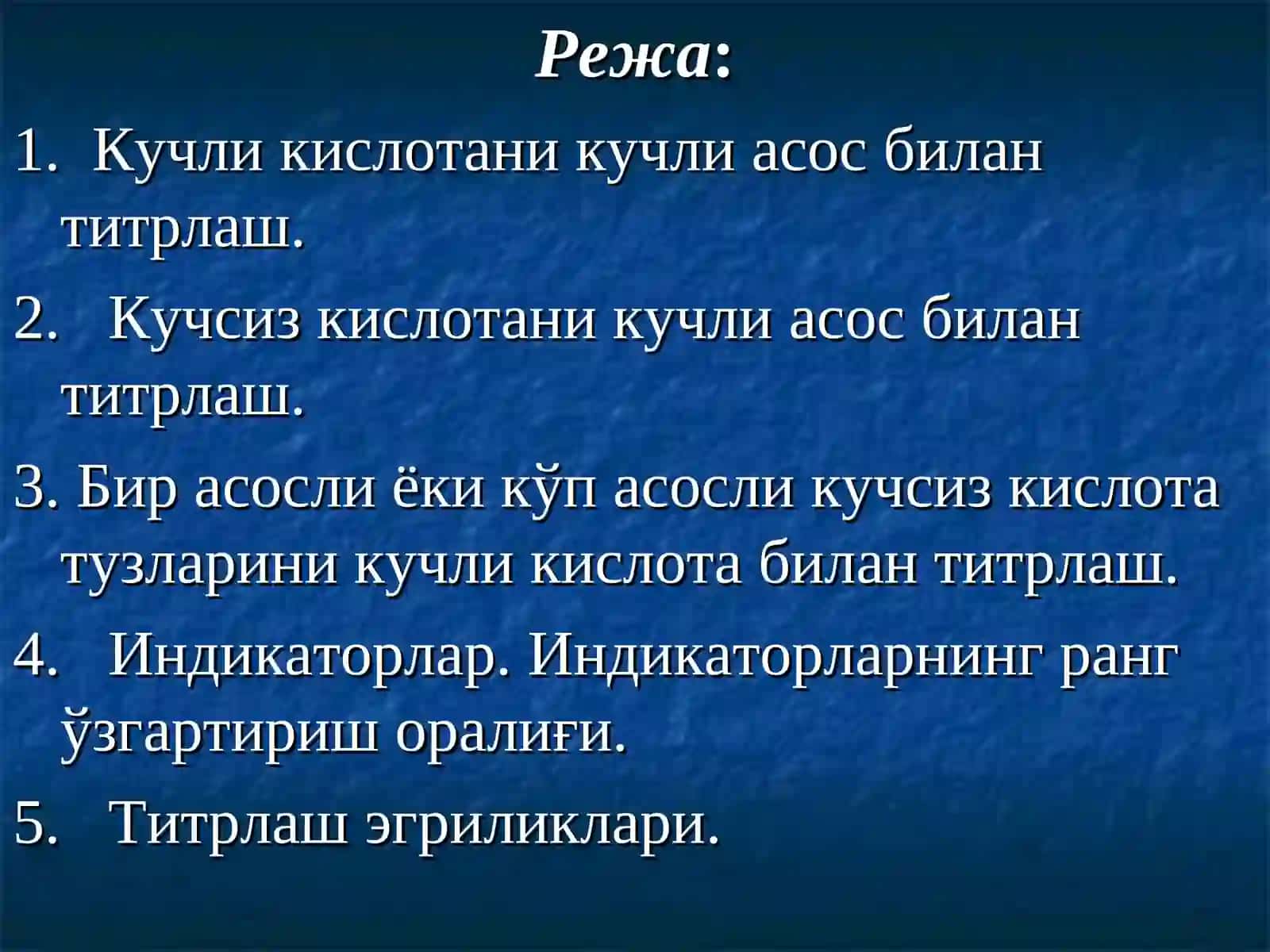 Режа:

1. Кучли кислотани кучли асос билан титрлаш.

2. Кучсиз кислотани кучли асос билан титрлаш.

3. Бир асосли ёки кўп асосли кучсиз кислота тузларини кучли кислота билан титрлаш.

4. Индикаторлар. Индикаторларнинг ранг ўзгартириш оралиғи.

5. Титрлаш эгриликлари.